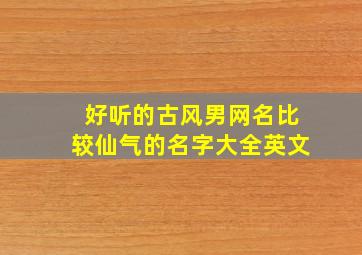 好听的古风男网名比较仙气的名字大全英文